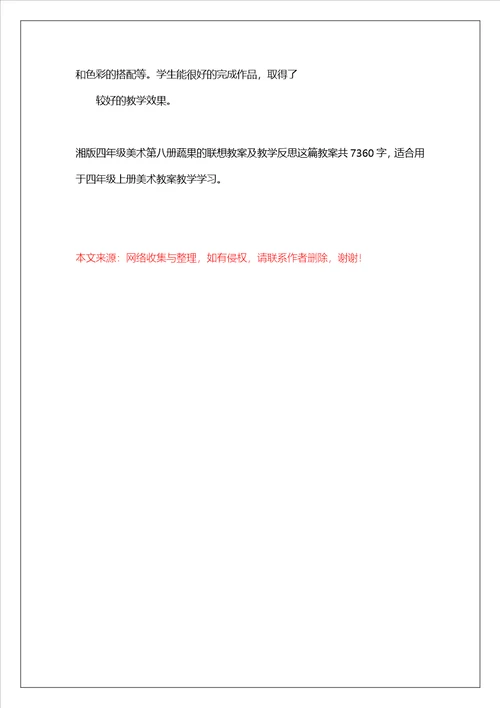 和色彩的搭配等。学生能很好的完成作品，取得了

较好的教学效果。

湘版四年级美术第八册蔬果的联想教案及教学反思这篇教案共 7360 字，适合用于四年级上册美术教案教学学习。

本文来源：网络收集与整理，如有侵权，请联系作者删除，谢谢!